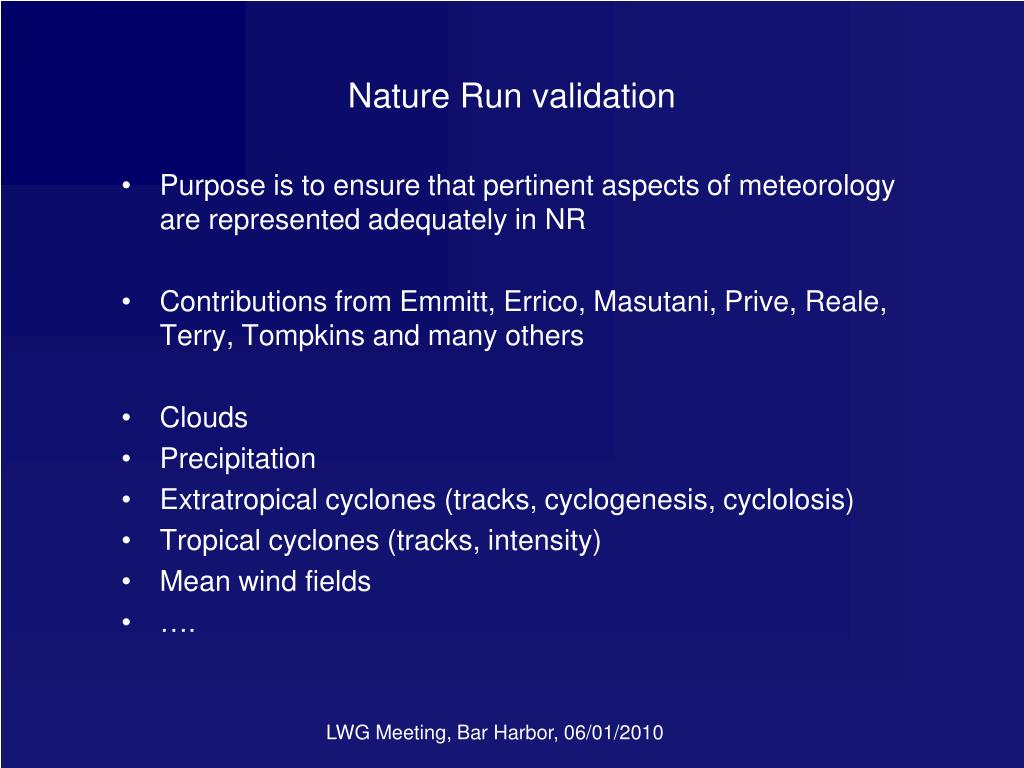 Nature Run validation

• Purpose is to ensure that pertinent aspects of meteorology are represented adequately in NR

• Contributions from Emmitt, Errico, Masutani, Prive, Reale, Terry, Tompkins and many others

• Clouds
• Precipitation
• Extratropical cyclones (tracks, cyclogenesis, cyclolosis)
• Tropical cyclones (tracks, intensity)
• Mean wind fields
• ….

LWG Meeting, Bar Harbor, 06/01/2010